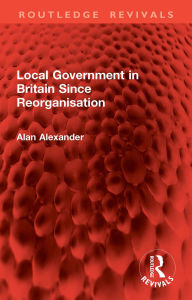 ROUTLEDGE REVIVALS

Local Government in Britain Since Reorganisation

Alan Alexander

ROUTLEDGE
REVIVALS